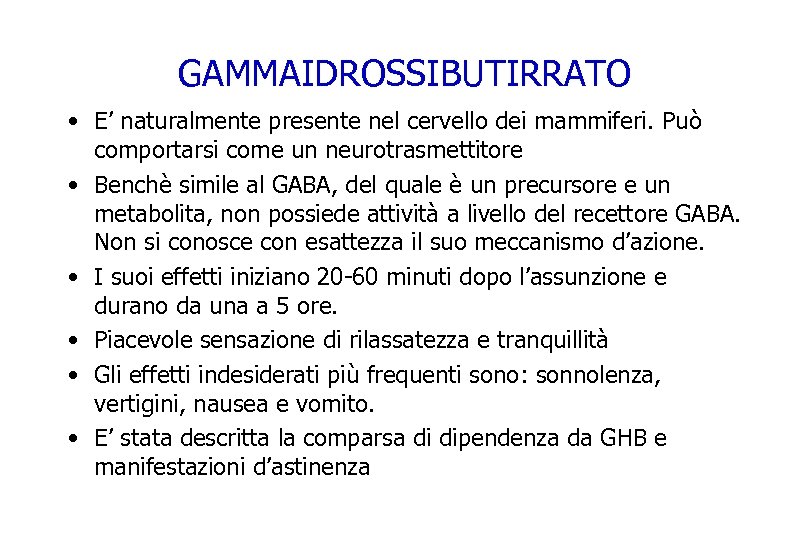 GAMMAIDROSSIBUTIRRATO

• E' naturalmente presente nel cervello dei mammiferi. Può comportarsi come un neurotrasmettitore
• Benchè simile al GABA, del quale è un precursore e un metabolita, non possiede attività a livello del recettore GABA. Non si conosce con esattezza il suo meccanismo d'azione.
• I suoi effetti iniziano 20-60 minuti dopo l'assunzione e durano da una a 5 ore.
• Piacevole sensazione di rilassatezza e tranquillità
• Gli effetti indesiderati più frequenti sono: sonnolenza, vertigini, nausea e vomito.
• E' stata descritta la comparsa di dipendenza da GHB e manifestazioni d'astinenza